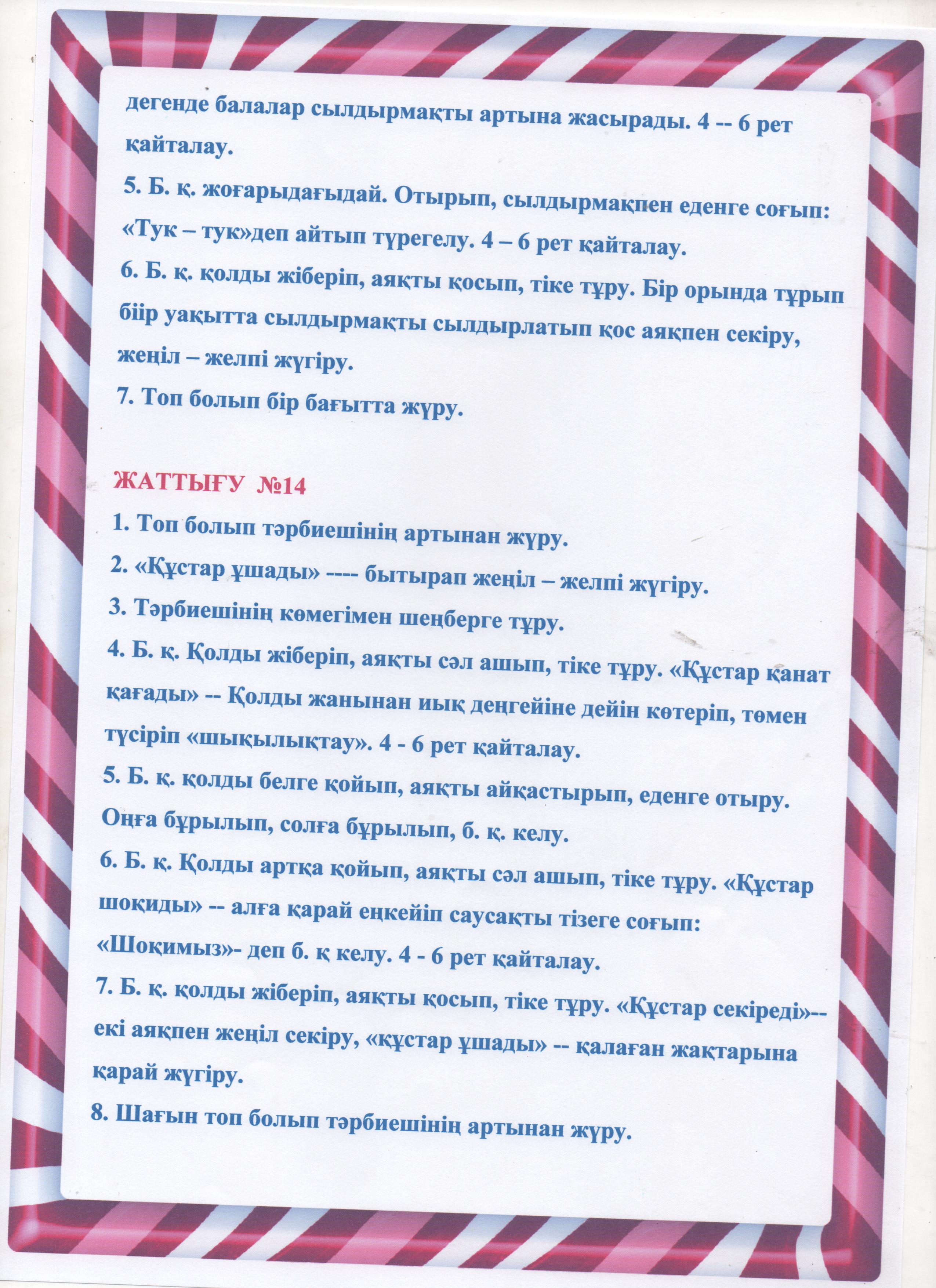 дегенде балалар сылдырмақты артына жасырады. 4 -- 6 рет қайталау.
5. Б. қ. жоғарыдағыдай. Отырып, сылдырмақпен еденге соғып: «Тук – тук»деп айтып түрегелу. 4 – 6 рет қайталау.
6. Б. қ. қолды жіберіп, аяқты қосып, тіке тұру. Бір орында тұрып біір уақытта сылдырмақты сылдырлатып қос аяқпен секіру, жеңіл – желпі жүгіру.
7. Топ болып бір бағытта жүру.

ЖАТТЫҒУ №14
1. Топ болып тәрбиешінің артынан жүру.
2. «Құстар ұшады» ---- бытырап жеңіл – желпі жүгіру.
3. Тәрбиешінің көмегімен шеңберге тұру.
4. Б. қ. Қолды жіберіп, аяқты сәл ашып, тіке тұру. «Құстар қанат қағады» -- Қолды жанынан иық деңгейіне дейін көтеріп, төмен түсіріп «шықылықтау». 4 - 6 рет қайталау.
5. Б. қ. қолды белге қойып, аяқты айқастырып, еденге отыру. Оңға бұрылып, солға бұрылып, б. қ. келу.
6. Б. қ. Қолды артқа қойып, аяқты сәл ашып, тіке тұру. «Құстар шоқиды» -- алға қарай еңкейіп саусақты тізеге соғып: «Шоқимыз»- деп б. қ келу. 4 - 6 рет қайталау.
7. Б. қ. қолды жіберіп, аяқты қосып, тіке тұру. «Құстар секіреді»-- екі аяқпен жеңіл секіру, «құстар ұшады» -- қалаған жақтарына қарай жүгіру.
8. Шағын топ болып тәрбиешінің артынан жүру.